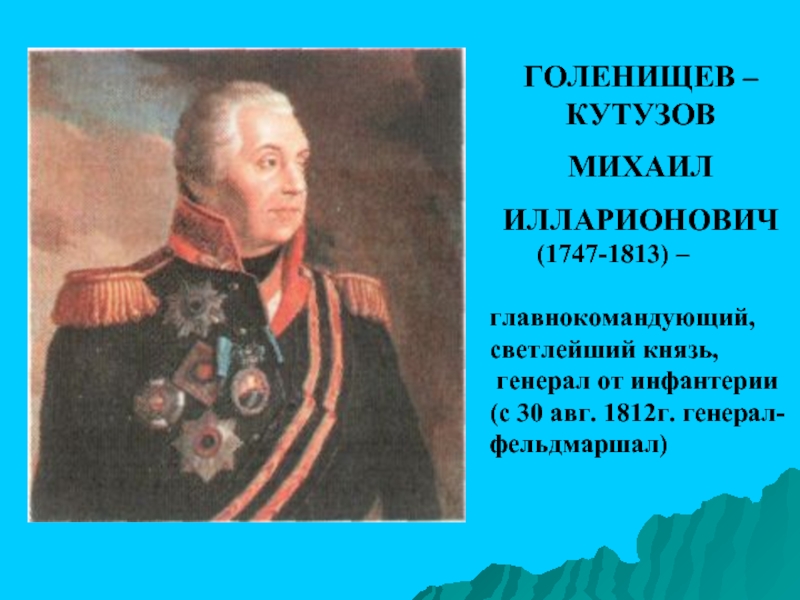 ГОЛЕНИЩЕВ – КУТУЗОВ

МИХАИЛ

ИЛЛАРИОНОВИЧ (1747-1813) –

главнокомандующий, светлейший князь, генерал от инфантерии (с 30 авг. 1812г. генерал-фельдмаршал)